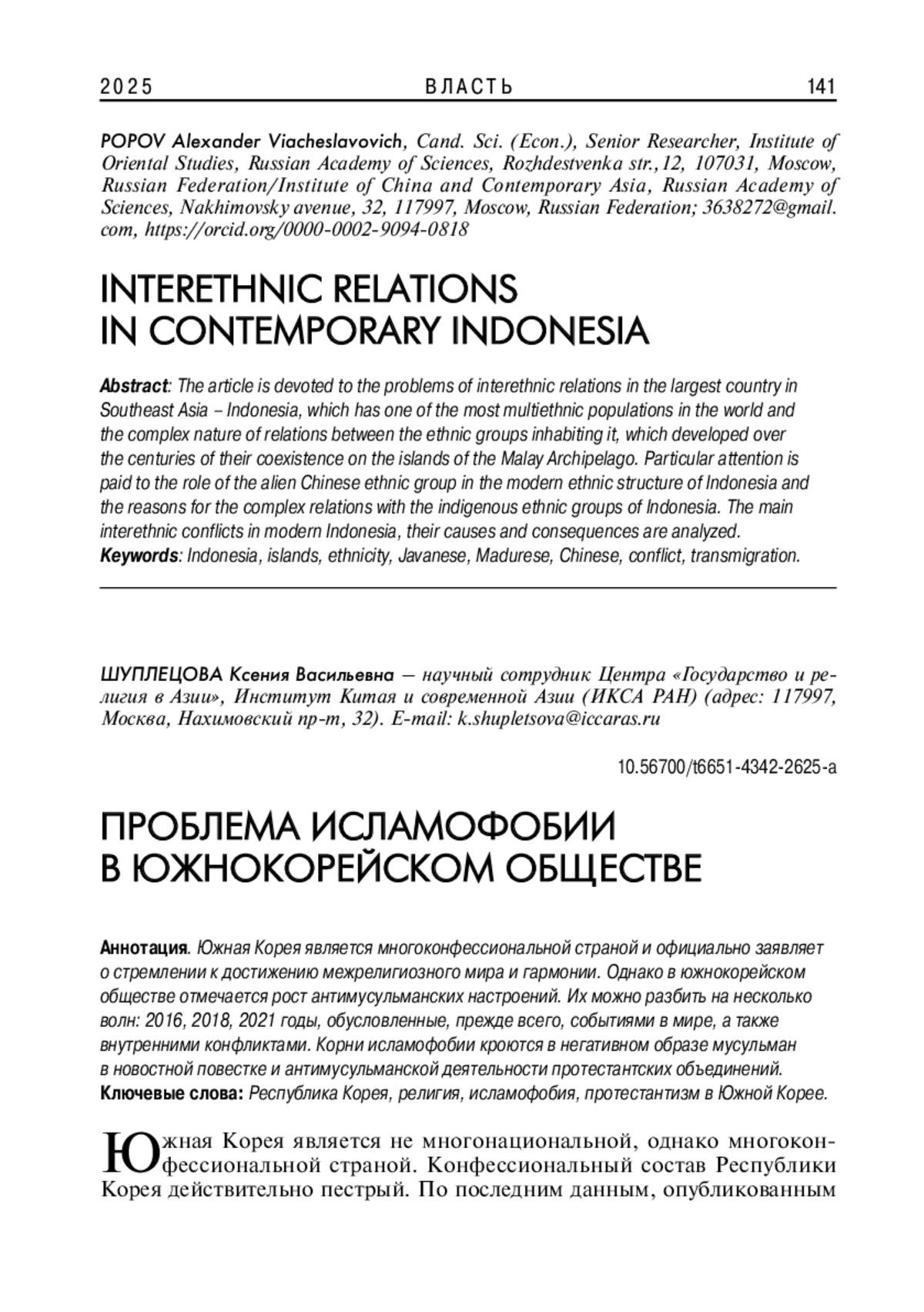 2025 ВЛАСТЬ 141

POPOV Alexander Viacheslavovich, Cand. Sci. (Econ.), Senior Researcher, Institute of Oriental Studies, Russian Academy of Sciences, Rozhdestvenka str.,12, 107031, Moscow, Russian Federation/Institute of China and Contemporary Asia, Russian Academy of Sciences, Nakhimovsky avenue, 32, 117997, Moscow, Russian Federation; 3638272@gmail.com, https://orcid.org/0000-0002-9094-0818

INTERETHNIC RELATIONS IN CONTEMPORARY INDONESIA

Abstract: The article is devoted to the problems of interethnic relations in the largest country in Southeast Asia – Indonesia, which has one of the most multiethnic populations in the world and the complex nature of relations between the ethnic groups inhabiting it, which developed over the centuries of their coexistence on the islands of the Malay Archipelago. Particular attention is paid to the role of the alien Chinese ethnic group in the modern ethnic structure of Indonesia and the reasons for the complex relations with the indigenous ethnic groups of Indonesia. The main interethnic conflicts in modern Indonesia, their causes and consequences are analyzed.
Keywords: Indonesia, islands, ethnicity, Javanese, Madurese, Chinese, conflict, transmigration.

ШУПЛЕЦОВА Ксения Васильевна — научный сотрудник Центра «Государство и религия в Азии», Институт Китая и современной Азии (ИКСА РАН) (адрес: 117997, Москва, Нахимовский пр-т, 32). E-mail: k.shupletsova@iccaras.ru

10.56700/t6651-4342-2625-a

ПРОБЛЕМА ИСЛАМОФОБИИ В ЮЖНОКОРЕЙСКОМ ОБЩЕСТВЕ

Аннотация. Южная Корея является многоконфессиональной страной и официально заявляет о стремлении к достижению межрелигиозного мира и гармонии. Однако в южнокорейском обществе отмечается рост антимусульманских настроений. Их можно разбить на несколько волн: 2016, 2018, 2021 годы, обусловленные, прежде всего, событиями в мире, а также внутренними конфликтами. Корни исламофобии кроются в негативном образе мусульман в новостной повестке и антимусульманской деятельности протестантских объединений.
Ключевые слова: Республика Корея, религия, исламофобия, протестантизм в Южной Корее.

Южная Корея является не многонациональной, однако многоконфессиональной страной. Конфессиональный состав Республики Корея действительно пестрый. По последним данным, опубликованным